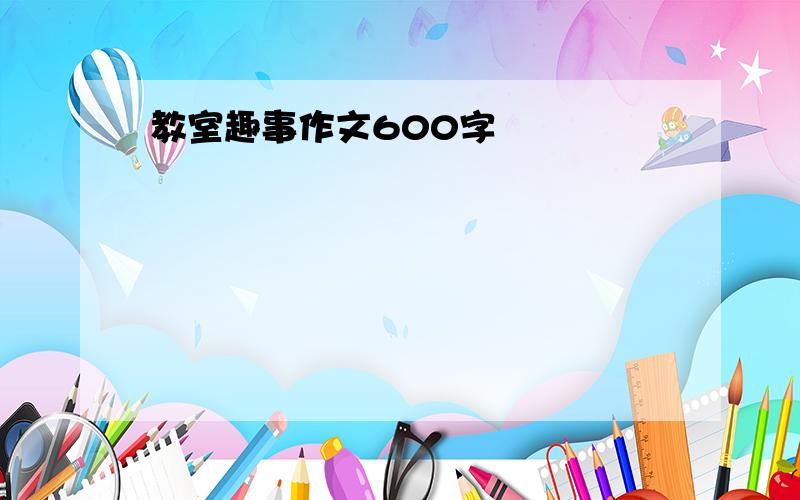 教室趣事作文600字